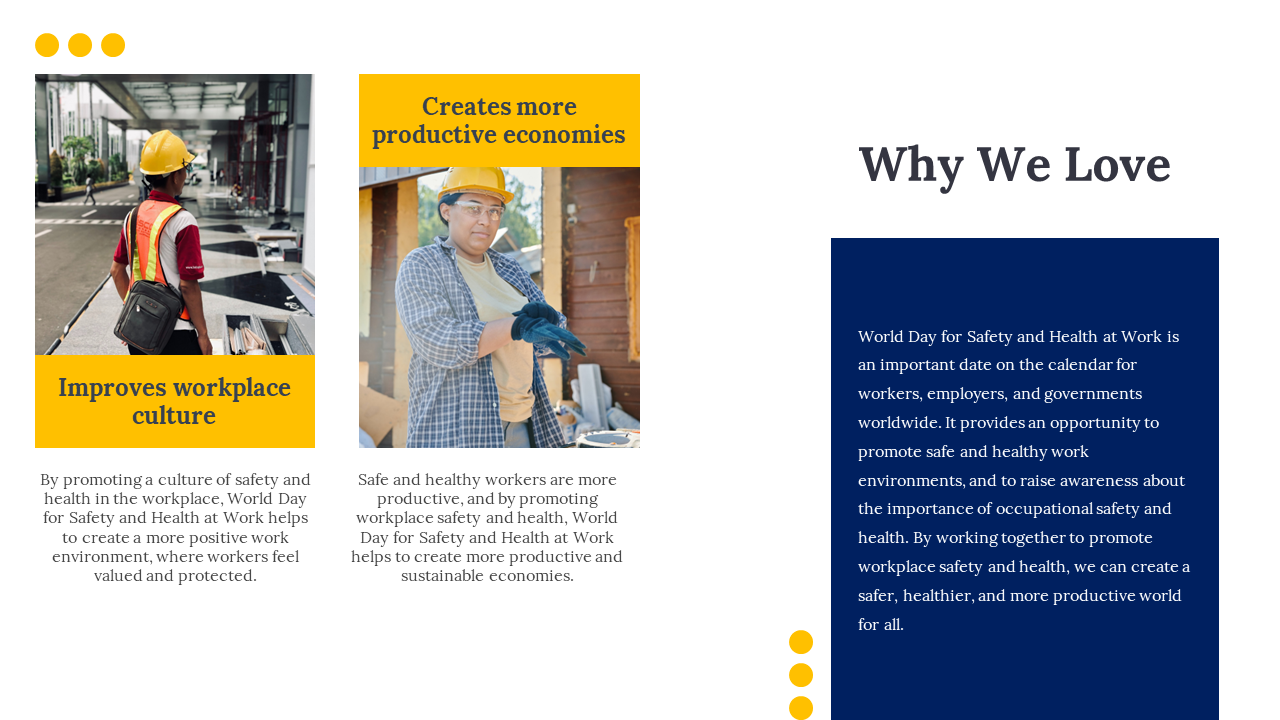 Improves workplace culture

By promoting a culture of safety and health in the workplace, World Day for Safety and Health at Work helps to create a more positive work environment, where workers feel valued and protected.

Creates more productive economies

Safe and healthy workers are more productive, and by promoting workplace safety and health, World Day for Safety and Health at Work helps to create more productive and sustainable economies.

Why We Love

World Day for Safety and Health at Work is an important date on the calendar for workers, employers, and governments worldwide. It provides an opportunity to promote safe and healthy work environments, and to raise awareness about the importance of occupational safety and health. By working together to promote workplace safety and health, we can create a safer, healthier, and more productive world for all.